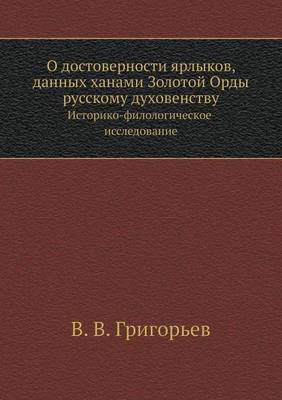 О достоверности ярлыков, данных ханами Золотой Орды русскому духовенству
Историко-филологическое исследование

В. В. Григорьев